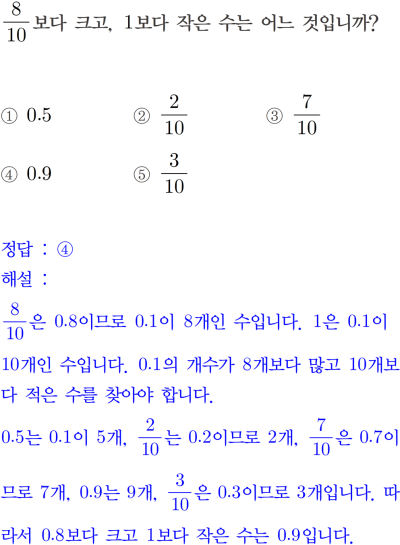 $\frac{8}{10}$보다 크고, 1보다 작은 수는 어느 것입니까?

① 0.5 ② $\frac{2}{10}$ ③ $\frac{7}{10}$
④ 0.9 ⑤ $\frac{3}{10}$

정답 : ④
해설 :
$\frac{8}{10}$은 0.8이므로 0.1이 8개인 수입니다. 1은 0.1이 10개인 수입니다. 0.1의 개수가 8개보다 많고 10개보다 적은 수를 찾아야 합니다.
0.5는 0.1이 5개, $\frac{2}{10}$는 0.2이므로 2개, $\frac{7}{10}$은 0.7이므로 7개, 0.9는 9개, $\frac{3}{10}$은 0.3이므로 3개입니다. 따라서 0.8보다 크고 1보다 작은 수는 0.9입니다.